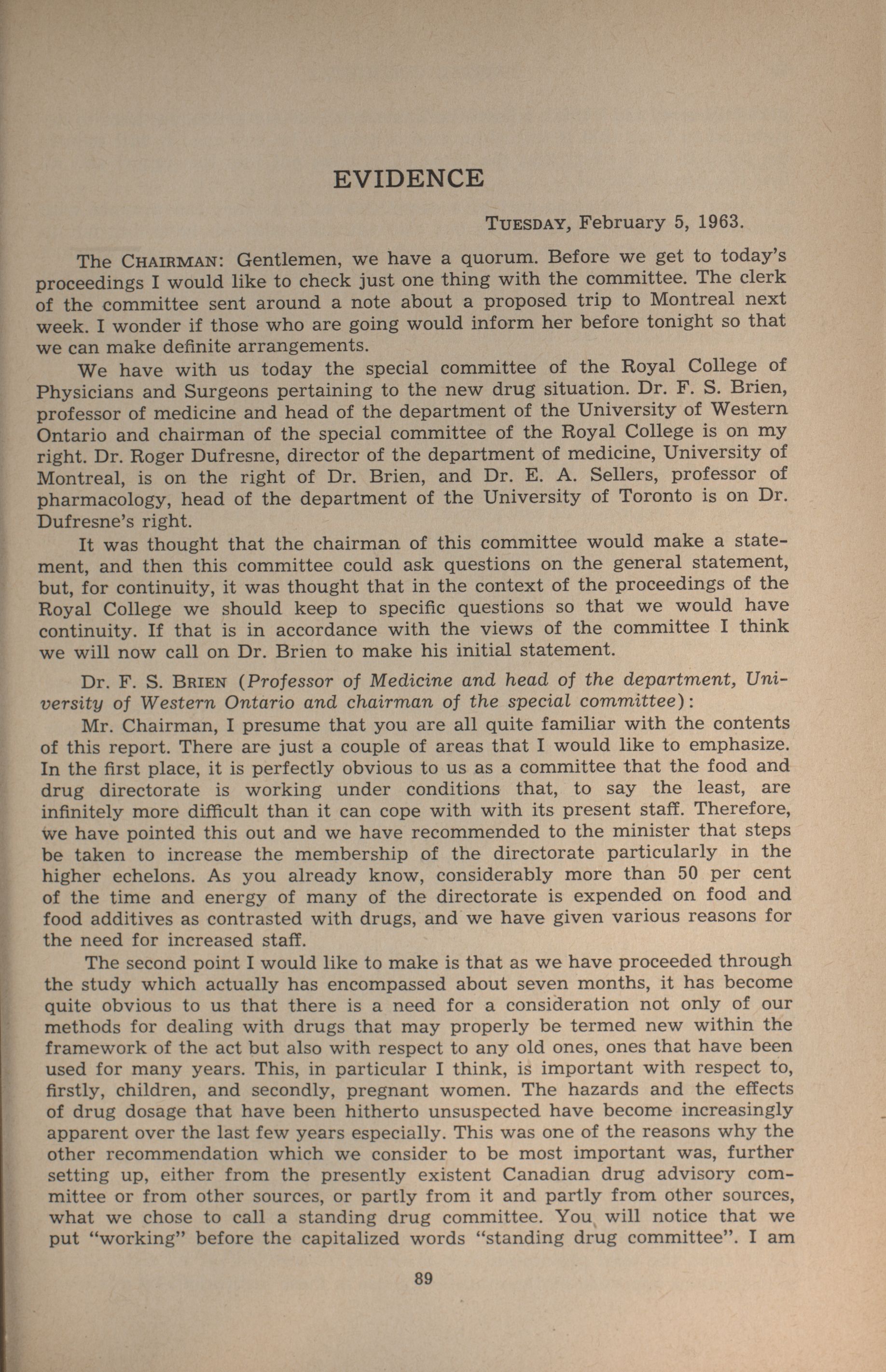 EVIDENCE

TUESDAY, February 5, 1963.

The CHAIRMAN: Gentlemen, we have a quorum. Before we get to today's proceedings I would like to check just one thing with the committee. The clerk of the committee sent around a note about a proposed trip to Montreal next week. I wonder if those who are going would inform her before tonight so that we can make definite arrangements.

We have with us today the special committee of the Royal College of Physicians and Surgeons pertaining to the new drug situation. Dr. F. S. Brien, professor of medicine and head of the department of the University of Western Ontario and chairman of the special committee of the Royal College is on my right. Dr. Roger Dufresne, director of the department of medicine, University of Montreal, is on the right of Dr. Brien, and Dr. E. A. Sellers, professor of pharmacology, head of the department of the University of Toronto is on Dr. Dufresne's right.

It was thought that the chairman of this committee would make a statement, and then this committee could ask questions on the general statement, but, for continuity, it was thought that in the context of the proceedings of the Royal College we should keep to specific questions so that we would have continuity. If that is in accordance with the views of the committee I think we will now call on Dr. Brien to make his initial statement.

Dr. F. S. BRIEN (Professor of Medicine and head of the department, University of Western Ontario and chairman of the special committee):

Mr. Chairman, I presume that you are all quite familiar with the contents of this report. There are just a couple of areas that I would like to emphasize. In the first place, it is perfectly obvious to us as a committee that the food and drug directorate is working under conditions that, to say the least, are infinitely more difficult than it can cope with with its present staff. Therefore, we have pointed this out and we have recommended to the minister that steps be taken to increase the membership of the directorate particularly in the higher echelons. As you already know, considerably more than 50 per cent of the time and energy of many of the directorate is expended on food and food additives as contrasted with drugs, and we have given various reasons for the need for increased staff.

The second point I would like to make is that as we have proceeded through the study which actually has encompassed about seven months, it has become quite obvious to us that there is a need for a consideration not only of our methods for dealing with drugs that may properly be termed new within the framework of the act but also with respect to any old ones, ones that have been used for many years. This, in particular I think, is important with respect to, firstly, children, and secondly, pregnant women. The hazards and the effects of drug dosage that have been hitherto unsuspected have become increasingly apparent over the last few years especially. This was one of the reasons why the other recommendation which we consider to be most important was, further setting up, either from the presently existent Canadian drug advisory committee or from other sources, or partly from it and partly from other sources, what we chose to call a standing drug committee. You will notice that we put "working" before the capitalized words "standing drug committee". I am

89